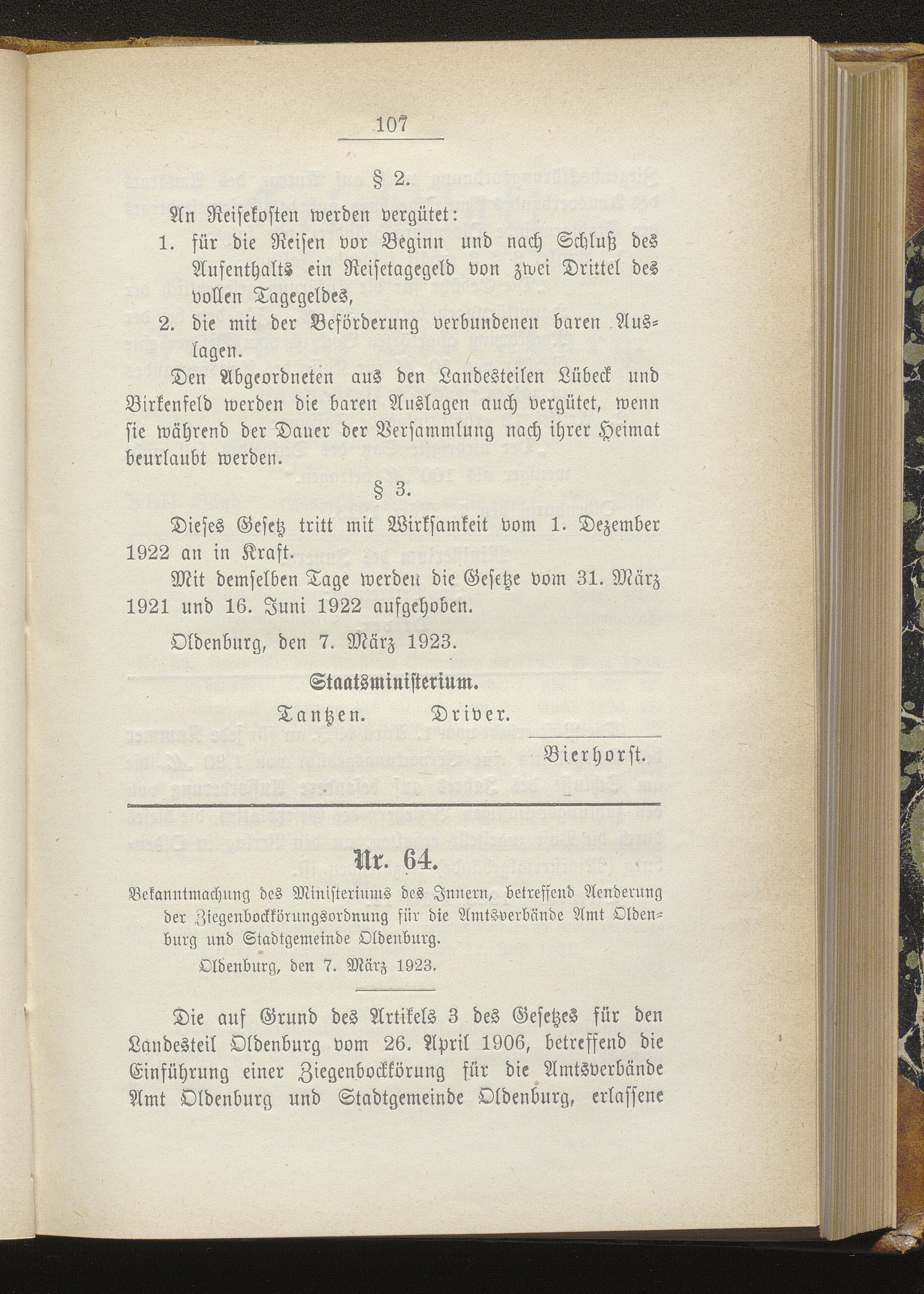 107

§ 2.

An Reisekosten werden vergütet:

1. für die Reisen vor Beginn und nach Schluß des Aufenthalts ein Reisetagegeld von zwei Drittel des vollen Tagegeldes,

2. die mit der Beförderung verbundenen baren Auslagen.

Den Abgeordneten aus den Landesteilen Lübeck und Birkenfeld werden die baren Auslagen auch vergütet, wenn sie während der Dauer der Versammlung nach ihrer Heimat beurlaubt werden.

§ 3.

Dieses Gesetz tritt mit Wirksamkeit vom 1. Dezember 1922 an in Kraft.

Mit demselben Tage werden die Gesetze vom 31. März 1921 und 16. Juni 1922 aufgehoben.

Oldenburg, den 7. März 1923.

Staatsministerium.

Tantzen. Driver.

Bierhorst.

Nr. 64.

Bekanntmachung des Ministeriums des Innern, betreffend Aenderung der Ziegenbockkörungsordnung für die Amtsverbände Amt Oldenburg und Stadtgemeinde Oldenburg.

Oldenburg, den 7. März 1923.

Die auf Grund des Artikels 3 des Gesetzes für den Landesteil Oldenburg vom 26. April 1906, betreffend die Einführung einer Ziegenbockkörung für die Amtsverbände Amt Oldenburg und Stadtgemeinde Oldenburg, erlassene